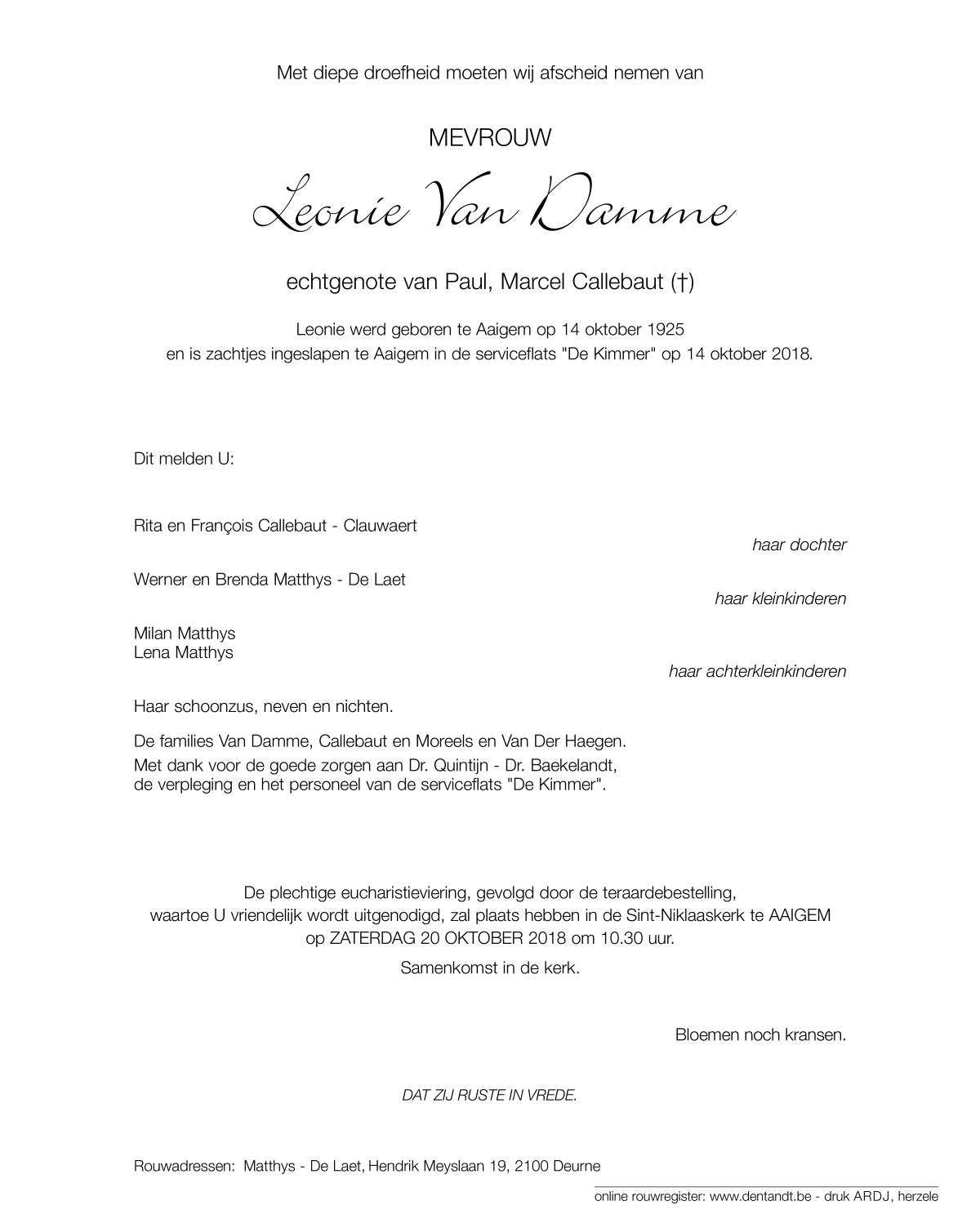 Met diepe droefheid moeten wij afscheid nemen van

MEVROUW

Leonie Van Damme

echtgenote van Paul, Marcel Callebaut (†)

Leonie werd geboren te Aaigem op 14 oktober 1925
en is zachtjes ingeslapen te Aaigem in de serviceflats "De Kimmer" op 14 oktober 2018.

Dit melden U:

Rita en François Callebaut - Clauwaert

haar dochter

Werner en Brenda Matthys - De Laet

haar kleinkinderen

Milan Matthys
Lena Matthys

haar achterkleinkinderen

Haar schoonzus, neven en nichten.

De families Van Damme, Callebaut en Moreels en Van Der Haegen.
Met dank voor de goede zorgen aan Dr. Quintijn - Dr. Baekelandt, de verpleging en het personeel van de serviceflats "De Kimmer".

De plechtige eucharistieviering, gevolgd door de teraardebestelling, waartoe U vriendelijk wordt uitgenodigd, zal plaats hebben in de Sint-Niklaaskerk te AAIGEM op ZATERDAG 20 OKTOBER 2018 om 10.30 uur.

Samenkomst in de kerk.

Bloemen noch kransen.

DAT ZIJ RUSTE IN VREDE.

Rouwadressen: Matthys - De Laet, Hendrik Meyslaan 19, 2100 Deurne

online rouwregister: www.dentandt.be - druk ARDJ, herzele